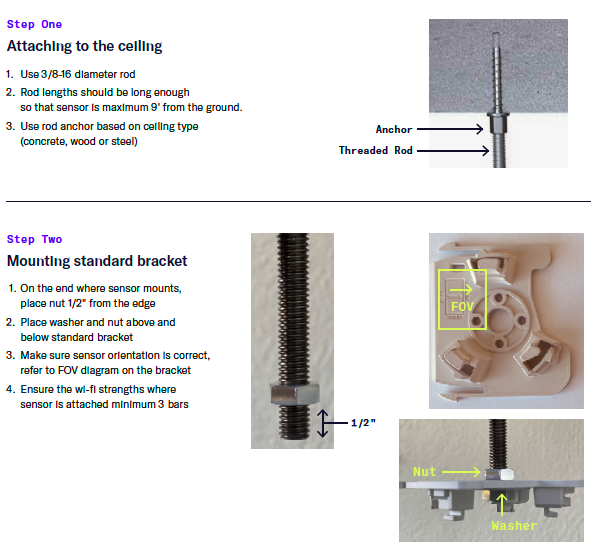 Step One

Attaching to the ceiling

1. Use 3/8-16 diameter rod
2. Rod lengths should be long enough so that sensor is maximum 9' from the ground.
3. Use rod anchor based on ceiling type (concrete, wood or steel)

Anchor
Threaded Rod

Step Two

Mounting standard bracket

1. On the end where sensor mounts, place nut 1/2" from the edge
2. Place washer and nut above and below standard bracket
3. Make sure sensor orientation is correct, refer to FOV diagram on the bracket
4. Ensure the wi-fi strengths where sensor is attached minimum 3 bars

1/2"

FOV

Nut
Washer